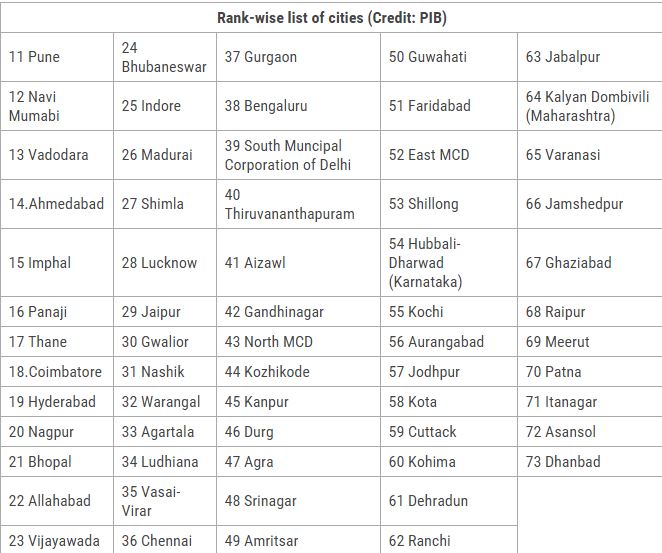 | Rank-wise list of cities (Credit: PIB) | | | | |
|---|---|---|---|---|
| 11 Pune | 24 Bhubaneswar | 37 Gurgaon | 50 Guwahati | 63 Jabalpur |
| 12 Navi Mumabi | 25 Indore | 38 Bengaluru | 51 Faridabad | 64 Kalyan Dombivili (Maharashtra) |
| 13 Vadodara | 26 Madurai | 39 South Muncipal Corporation of Delhi | 52 East MCD | 65 Varanasi |
| 14.Ahmedabad | 27 Shimla | 40 Thiruvananthapuram | 53 Shillong | 66 Jamshedpur |
| 15 Imphal | 28 Lucknow | 41 Aizawl | 54 Hubbali-Dharwad (Karnataka) | 67 Ghaziabad |
| 16 Panaji | 29 Jaipur | 42 Gandhinagar | 55 Kochi | 68 Raipur |
| 17 Thane | 30 Gwalior | 43 North MCD | 56 Aurangabad | 69 Meerut |
| 18.Coimbatore | 31 Nashik | 44 Kozhikode | 57 Jodhpur | 70 Patna |
| 19 Hyderabad | 32 Warangal | 45 Kanpur | 58 Kota | 71 Itanagar |
| 20 Nagpur | 33 Agartala | 46 Durg | 59 Cuttack | 72 Asansol |
| 21 Bhopal | 34 Ludhiana | 47 Agra | 60 Kohima | 73 Dhanbad |
| 22 Allahabad | 35 Vasai-Virar | 48 Srinagar | 61 Dehradun | |
| 23 Vijayawada | 36 Chennai | 49 Amritsar | 62 Ranchi | |